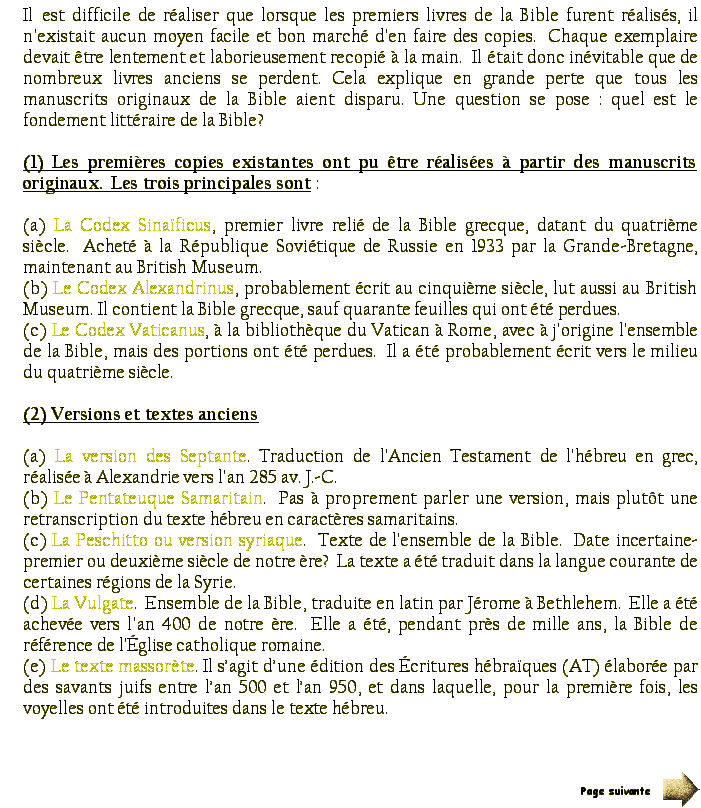 Il est difficile de réaliser que lorsque les premiers livres de la Bible furent réalisés, il n'existait aucun moyen facile et bon marché d'en faire des copies. Chaque exemplaire devait être lentement et laborieusement recopié à la main. Il était donc inévitable que de nombreux livres anciens se perdent. Cela explique en grande perte que tous les manuscrits originaux de la Bible aient disparu. Une question se pose : quel est le fondement littéraire de la Bible?

(1) Les premières copies existantes ont pu être réalisées à partir des manuscrits originaux. Les trois principales sont :

(a) La Codex Sinaïficus, premier livre relié de la Bible grecque, datant du quatrième siècle. Acheté à la République Soviétique de Russie en 1933 par la Grande-Bretagne, maintenant au British Museum.
(b) Le Codex Alexandrinus, probablement écrit au cinquième siècle, lut aussi au British Museum. Il contient la Bible grecque, sauf quarante feuilles qui ont été perdues.
(c) Le Codex Vaticanus, à la bibliothèque du Vatican à Rome, avec à j'origine l'ensemble de la Bible, mais des portions ont été perdues. Il a été probablement écrit vers le milieu du quatrième siècle.

(2) Versions et textes anciens

(a) La version des Septante. Traduction de l'Ancien Testament de l'hébreu en grec, réalisée à Alexandrie vers l'an 285 av. J.-C.
(b) Le Pentateuque Samaritain. Pas à proprement parler une version, mais plutôt une retranscription du texte hébreu en caractères samaritains.
(c) La Peschitto ou version syriaque. Texte de l'ensemble de la Bible. Date incertaine-premier ou deuxième siècle de notre ère? La texte a été traduit dans la langue courante de certaines régions de la Syrie.
(d) La Vulgate. Ensemble de la Bible, traduite en latin par Jérome à Bethlehem. Elle a été achevée vers l'an 400 de notre ère. Elle a été, pendant près de mille ans, la Bible de référence de l'Église catholique romaine.
(e) Le texte massorète. Il s'agit d'une édition des Écritures hébraïques (AT) élaborée par des savants juifs entre l'an 500 et l'an 950, et dans laquelle, pour la première fois, les voyelles ont été introduites dans le texte hébreu.

Page suivante